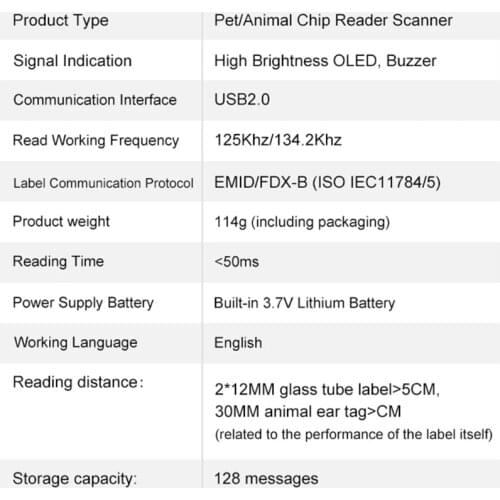 | Product Type | Pet/Animal Chip Reader Scanner |
|---|---|
| Signal Indication | High Brightness OLED, Buzzer |
| Communication Interface | USB2.0 |
| Read Working Frequency | 125Khz/134.2Khz |
| Label Communication Protocol | EMID/FDX-B (ISO IEC11784/5) |
| Product weight | 114g (including packaging) |
| Reading Time | <50ms |
| Power Supply Battery | Built-in 3.7V Lithium Battery |
| Working Language | English |
| Reading distance: | 2*12MM glass tube label>5CM, 30MM animal ear tag>CM (related to the performance of the label itself) |
| Storage capacity: | 128 messages |